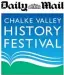 Daily Mail
CHALKE VALLEY
HISTORY
FESTIVAL